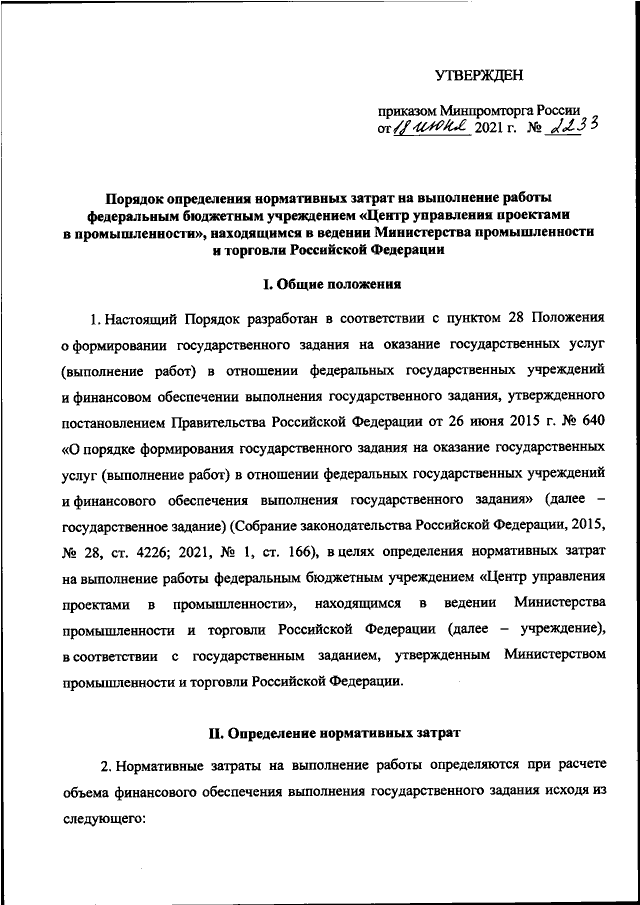 УТВЕРЖДЕН

приказом Минпромторга России
от 18 июня 2021 г. № 2233

Порядок определения нормативных затрат на выполнение работы федеральным бюджетным учреждением «Центр управления проектами в промышленности», находящимся в ведении Министерства промышленности и торговли Российской Федерации

I. Общие положения

1. Настоящий Порядок разработан в соответствии с пунктом 28 Положения о формировании государственного задания на оказание государственных услуг (выполнение работ) в отношении федеральных государственных учреждений и финансовом обеспечении выполнения государственного задания, утвержденного постановлением Правительства Российской Федерации от 26 июня 2015 г. № 640 «О порядке формирования государственного задания на оказание государственных услуг (выполнение работ) в отношении федеральных государственных учреждений и финансового обеспечения выполнения государственного задания» (далее – государственное задание) (Собрание законодательства Российской Федерации, 2015, № 28, ст. 4226; 2021, № 1, ст. 166), в целях определения нормативных затрат на выполнение работы федеральным бюджетным учреждением «Центр управления проектами в промышленности», находящимся в ведении Министерства промышленности и торговли Российской Федерации (далее – учреждение), в соответствии с государственным заданием, утвержденным Министерством промышленности и торговли Российской Федерации.

II. Определение нормативных затрат

2. Нормативные затраты на выполнение работы определяются при расчете объема финансового обеспечения выполнения государственного задания исходя из следующего: